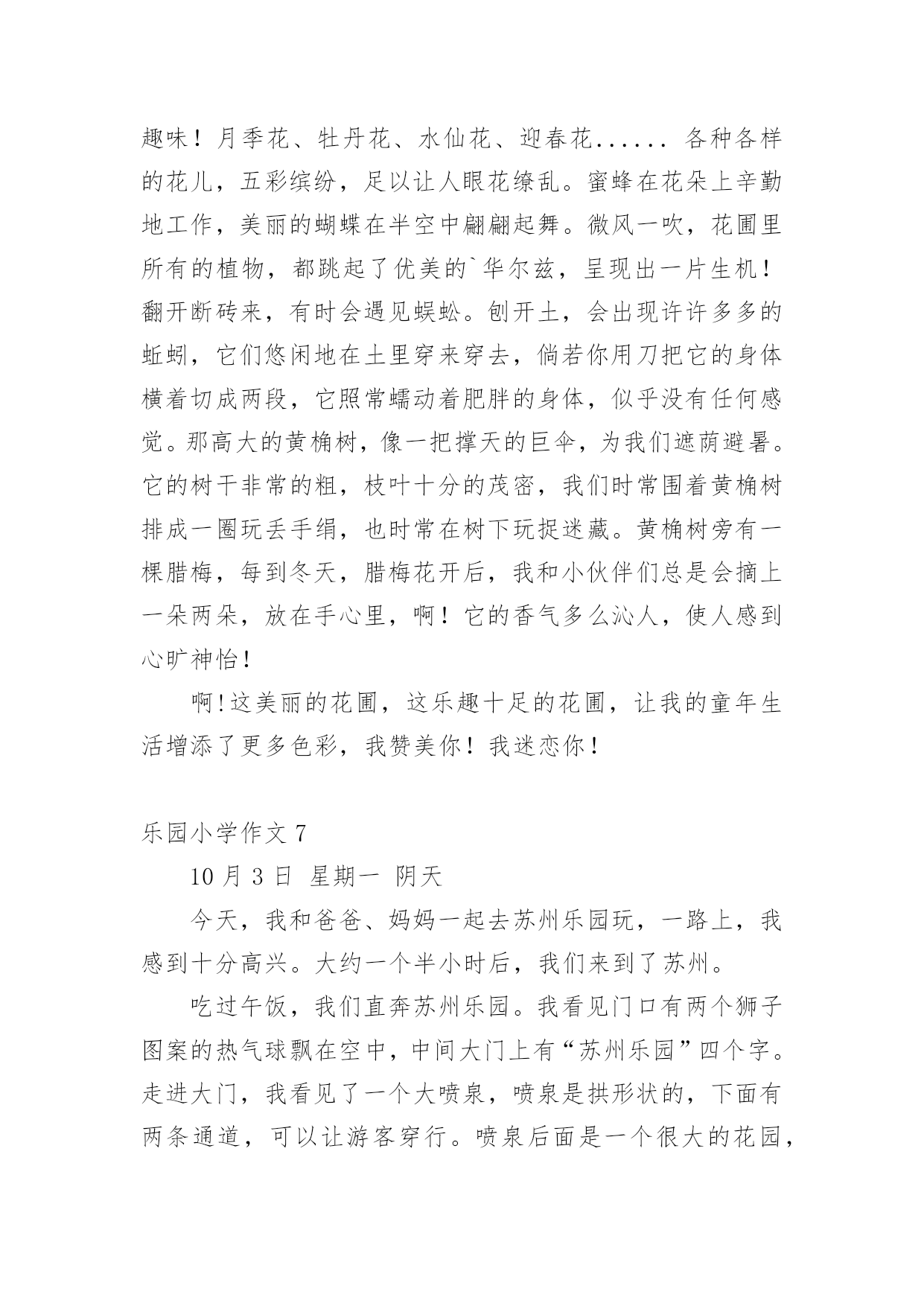 趣味！月季花、牡丹花、水仙花、迎春花...... 各种各样的花儿，五彩缤纷，足以让人眼花缭乱。蜜蜂在花朵上辛勤地工作，美丽的蝴蝶在半空中翩翩起舞。微风一吹，花圃里所有的植物，都跳起了优美的`华尔兹，呈现出一片生机！翻开断砖来，有时会遇见蜈蚣。刨开土，会出现许许多多的蚯蚓，它们悠闲地在土里穿来穿去，倘若你用刀把它的身体横着切成两段，它照常蠕动着肥胖的身体，似乎没有任何感觉。那高大的黄桷树，像一把撑天的巨伞，为我们遮荫避暑。它的树干非常的粗，枝叶十分的茂密，我们时常围着黄桷树排成一圈玩丢手绢，也时常在树下玩捉迷藏。黄桷树旁有一棵腊梅，每到冬天，腊梅花开后，我和小伙伴们总是会摘上一朵两朵，放在手心里，啊！它的香气多么沁人，使人感到心旷神怡！

啊!这美丽的花圃，这乐趣十足的花圃，让我的童年生活增添了更多色彩，我赞美你！我迷恋你！

乐园小学作文 7

10 月 3 日 星期一 阴天

今天，我和爸爸、妈妈一起去苏州乐园玩，一路上，我感到十分高兴。大约一个半小时后，我们来到了苏州。

吃过午饭，我们直奔苏州乐园。我看见门口有两个狮子图案的热气球飘在空中，中间大门上有“苏州乐园”四个字。走进大门，我看见了一个大喷泉，喷泉是拱形状的，下面有两条通道，可以让游客穿行。喷泉后面是一个很大的花园，